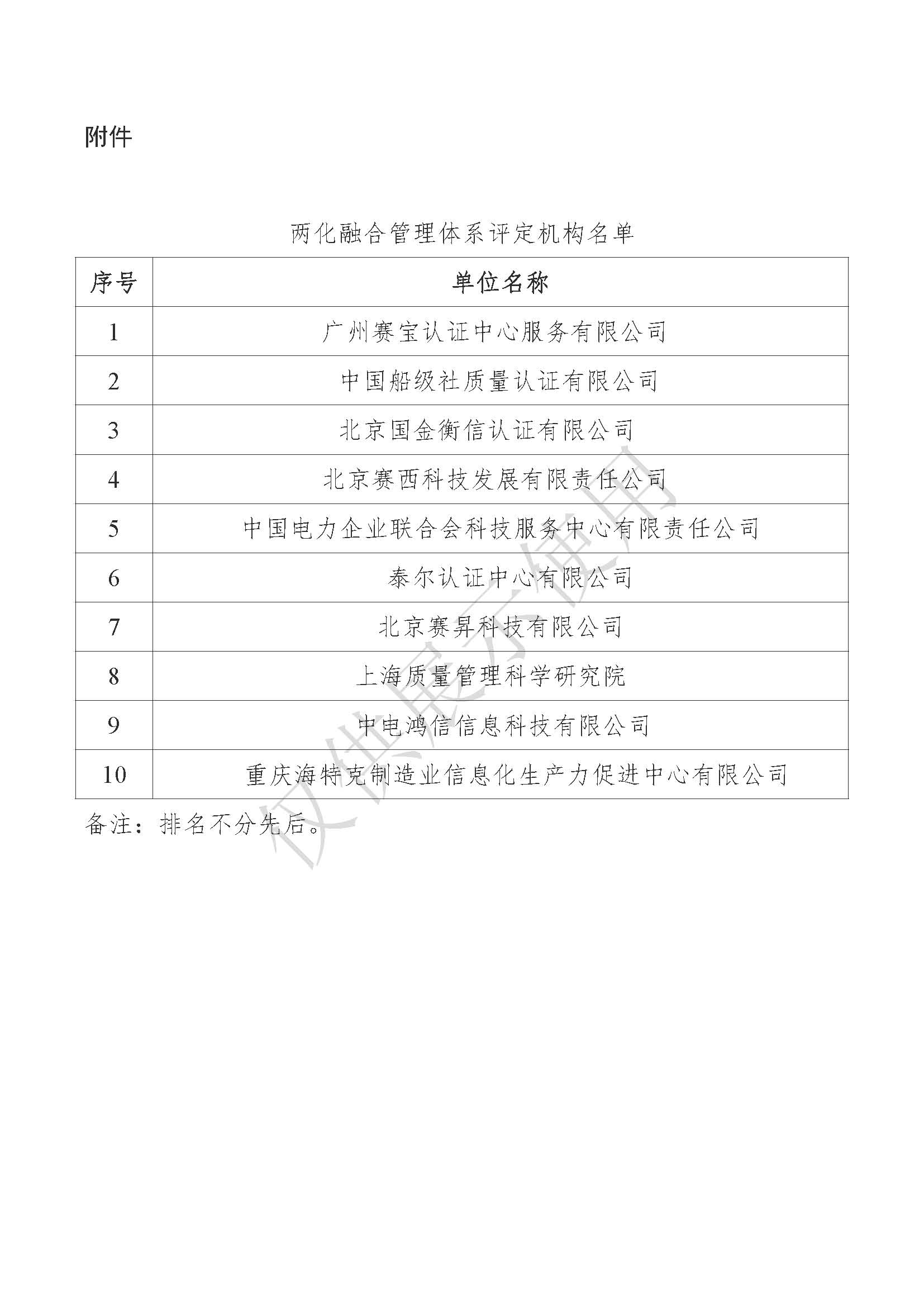 附件

两化融合管理体系评定机构名单

| 序号 | 单位名称 |
|---|---|
| 1 | 广州赛宝认证中心服务有限公司 |
| 2 | 中国船级社质量认证有限公司 |
| 3 | 北京国金衡信认证有限公司 |
| 4 | 北京赛西科技发展有限责任公司 |
| 5 | 中国电力企业联合会科技服务中心有限责任公司 |
| 6 | 泰尔认证中心有限公司 |
| 7 | 北京赛昇科技有限公司 |
| 8 | 上海质量管理科学研究院 |
| 9 | 中电鸿信信息科技有限公司 |
| 10 | 重庆海特克制造业信息化生产力促进中心有限公司 |

备注：排名不分先后。

仅供展示使用